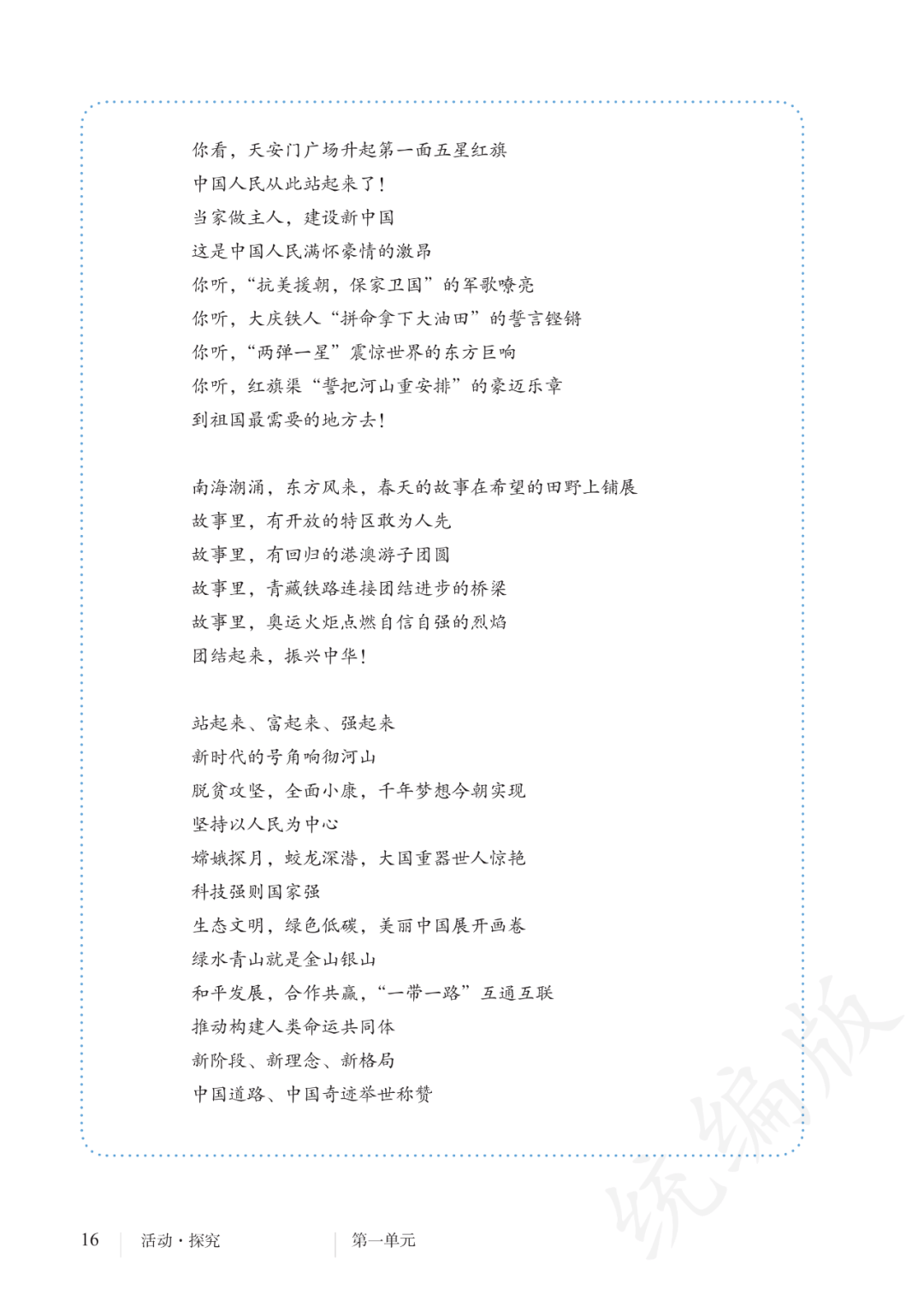 你看，天安门广场升起第一面五星红旗
中国人民从此站起来了！
当家做主人，建设新中国
这是中国人民满怀豪情的激昂
你听，“抗美援朝，保家卫国”的军歌嘹亮
你听，大庆铁人“拼命拿下大油田”的誓言铿锵
你听，“两弹一星”震惊世界的东方巨响
你听，红旗渠“誓把河山重安排”的豪迈乐章
到祖国最需要的地方去！

南海潮涌，东方风来，春天的故事在希望的田野上铺展
故事里，有开放的特区敢为人先
故事里，有回归的港澳游子团圆
故事里，青藏铁路连接团结进步的桥梁
故事里，奥运火炬点燃自信自强的烈焰
团结起来，振兴中华！

站起来、富起来、强起来
新时代的号角响彻河山
脱贫攻坚，全面小康，千年梦想今朝实现
坚持以人民为中心
嫦娥探月，蛟龙深潜，大国重器世人惊艳
科技强则国家强
生态文明，绿色低碳，美丽中国展开画卷
绿水青山就是金山银山
和平发展，合作共赢，“一带一路”互通互联
推动构建人类命运共同体
新阶段、新理念、新格局
中国道路、中国奇迹举世称赞

统编版

16 活动·探究 第一单元